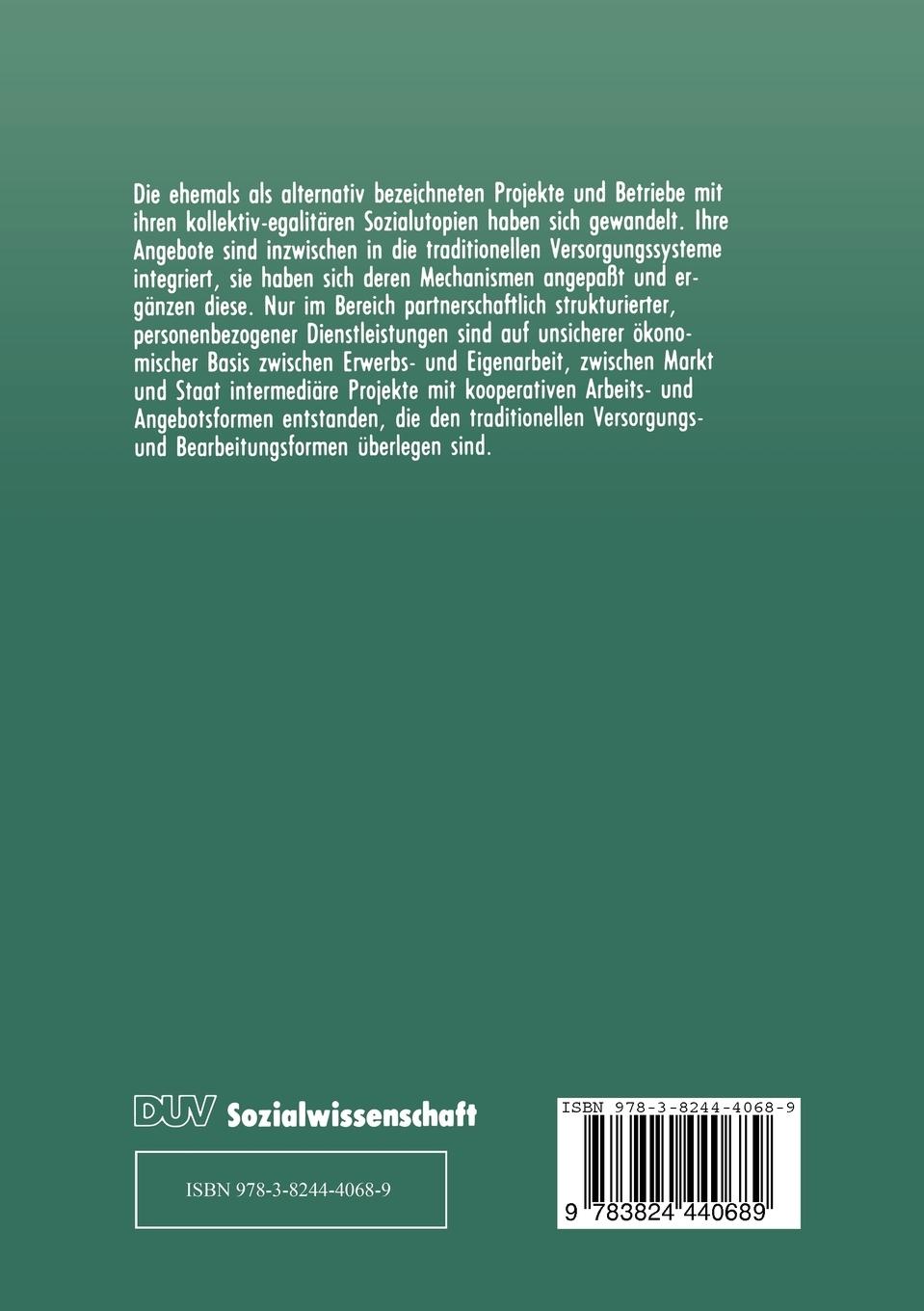 Die ehemals als alternativ bezeichneten Projekte und Betriebe mit ihren kollektiv-egalitären Sozialutopien haben sich gewandelt. Ihre Angebote sind inzwischen in die traditionellen Versorgungssysteme integriert, sie haben sich deren Mechanismen angepaßt und ergänzen diese. Nur im Bereich partnerschaftlich strukturierter, personenbezogener Dienstleistungen sind auf unsicherer ökonomischer Basis zwischen Erwerbs- und Eigenarbeit, zwischen Markt und Staat intermediäre Projekte mit kooperativen Arbeits- und Angebotsformen entstanden, die den traditionellen Versorgungs- und Bearbeitungsformen überlegen sind.

DUV Sozialwissenschaft

ISBN 978-3-8244-4068-9

ISBN 978-3-8244-4068-9

9 783824 440689